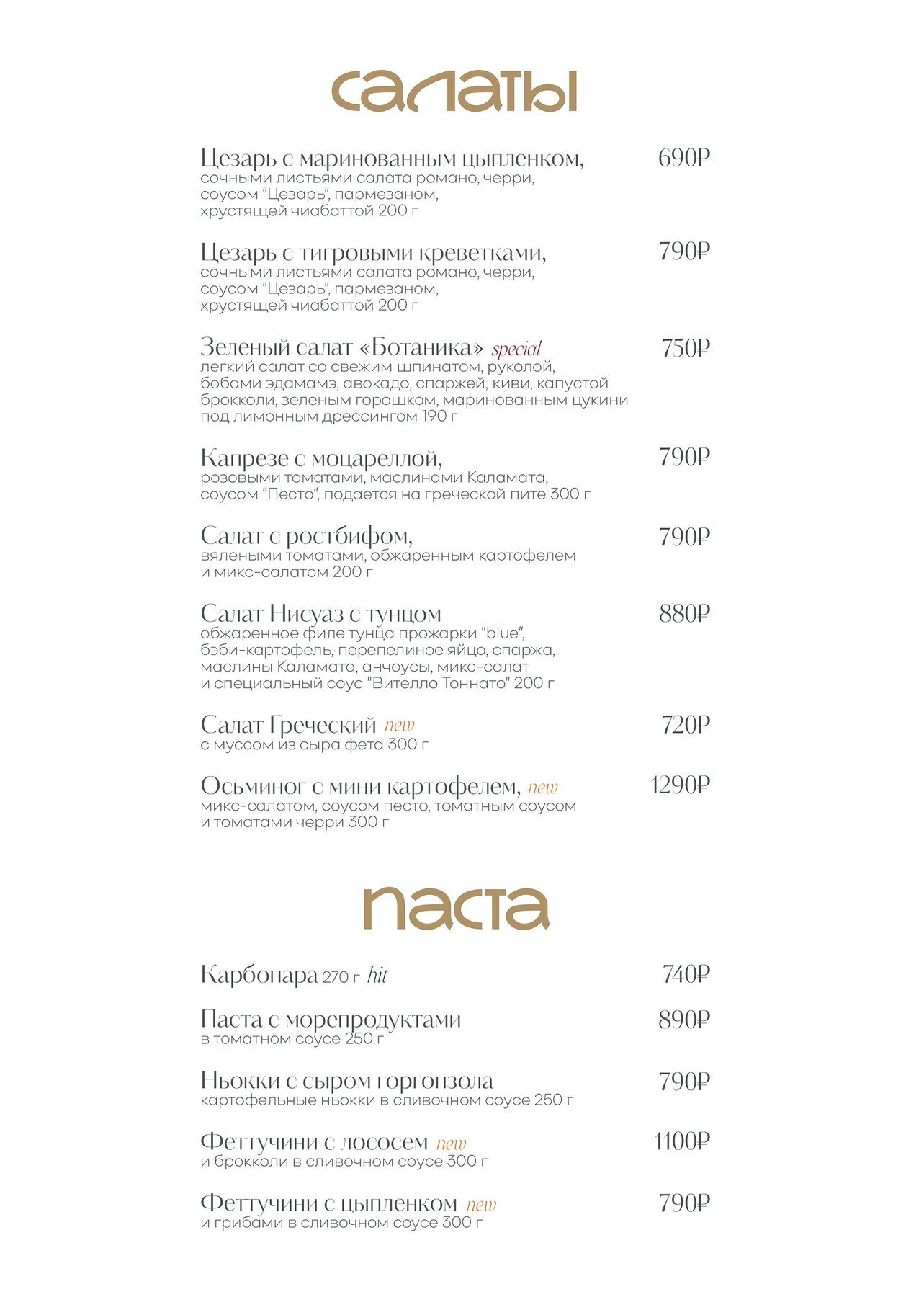 салаты

Цезарь с маринованным цыпленком, 690₽
сочными листьями салата романо, черри, соусом "Цезарь", пармезаном, хрустящей чиабаттой 200 г

Цезарь с тигровыми креветками, 790₽
сочными листьями салата романо, черри, соусом "Цезарь", пармезаном, хрустящей чиабаттой 200 г

Зеленый салат «Ботаника» special 750₽
легкий салат со свежим шпинатом, руколой, бобами эдамамэ, авокадо, спаржей, киви, капустой брокколи, зеленым горошком, маринованным цукини под лимонным дрессингом 190 г

Капрезе с моцареллой, 790₽
розовыми томатами, маслинами Каламата, соусом "Песто", подается на греческой пите 300 г

Салат с ростбифом, 790₽
вялеными томатами, обжаренным картофелем и микс-салатом 200 г

Салат Нисуаз с тунцом 880₽
обжаренное филе тунца прожарки "blue", бэби-картофель, перепелиное яйцо, спаржа, маслины Каламата, анчоусы, микс-салат и специальный соус "Вителло Тоннато" 200 г

Салат Греческий new 720₽
с муссом из сыра фета 300 г

Осьминог с мини картофелем, new 1290₽
микс-салатом, соусом песто, томатным соусом и томатами черри 300 г

паста

Карбонара 270 г hit 740₽

Паста с морепродуктами 890₽
в томатном соусе 250 г

Ньокки с сыром горгонзола 790₽
картофельные ньокки в сливочном соусе 250 г

Феттучини с лососем new 1100₽
и брокколи в сливочном соусе 300 г

Феттучини с цыпленком new 790₽
и грибами в сливочном соусе 300 г